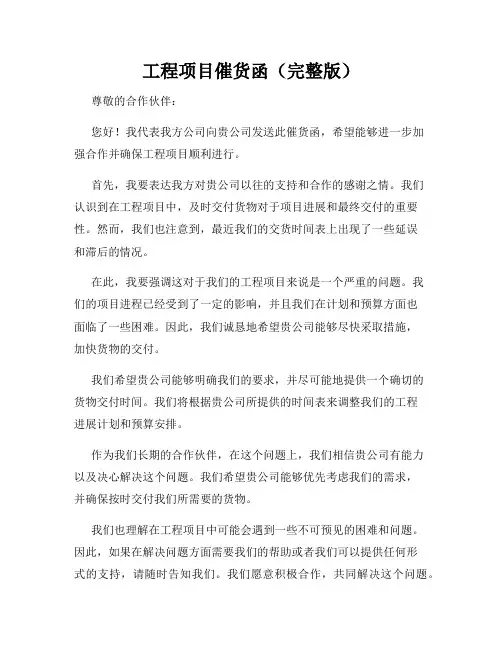 工程项目催货函（完整版）

尊敬的合作伙伴：

您好！我代表我方公司向贵公司发送此催货函，希望能够进一步加强合作并确保工程项目顺利进行。

首先，我要表达我方对贵公司以往的支持和合作的感谢之情。我们认识到在工程项目中，及时交付货物对于项目进展和最终交付的重要性。然而，我们也注意到，最近我们的交货时间表上出现了一些延误和滞后的情况。

在此，我要强调这对于我们的工程项目来说是一个严重的问题。我们的项目进程已经受到了一定的影响，并且我们在计划和预算方面也面临了一些困难。因此，我们诚恳地希望贵公司能够尽快采取措施，加快货物的交付。

我们希望贵公司能够明确我们的要求，并尽可能地提供一个确切的货物交付时间。我们将根据贵公司所提供的时间表来调整我们的工程进展计划和预算安排。

作为我们长期的合作伙伴，在这个问题上，我们相信贵公司有能力以及决心解决这个问题。我们希望贵公司能够优先考虑我们的需求，并确保按时交付我们所需要的货物。

我们也理解在工程项目中可能会遇到一些不可预见的困难和问题。因此，如果在解决问题方面需要我们的帮助或者我们可以提供任何形式的支持，请随时告知我们。我们愿意积极合作，共同解决这个问题。